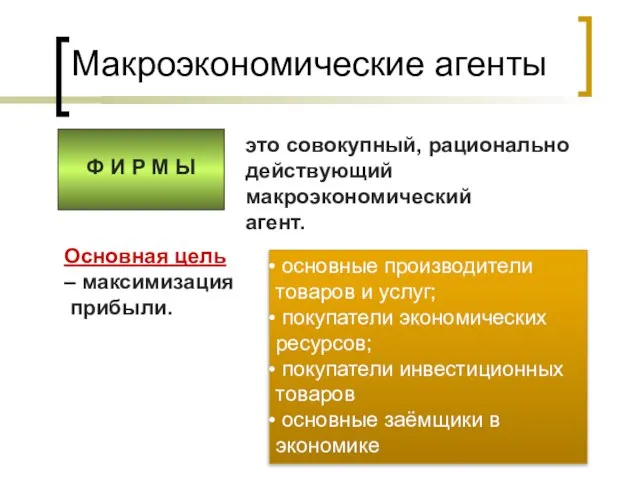 Макроэкономические агенты

Ф И Р М Ы

это совокупный, рационально действующий макроэкономический агент.

Основная цель – максимизация прибыли.

• основные производители товаров и услуг;
• покупатели экономических ресурсов;
• покупатели инвестиционных товаров
• основные заёмщики в экономике